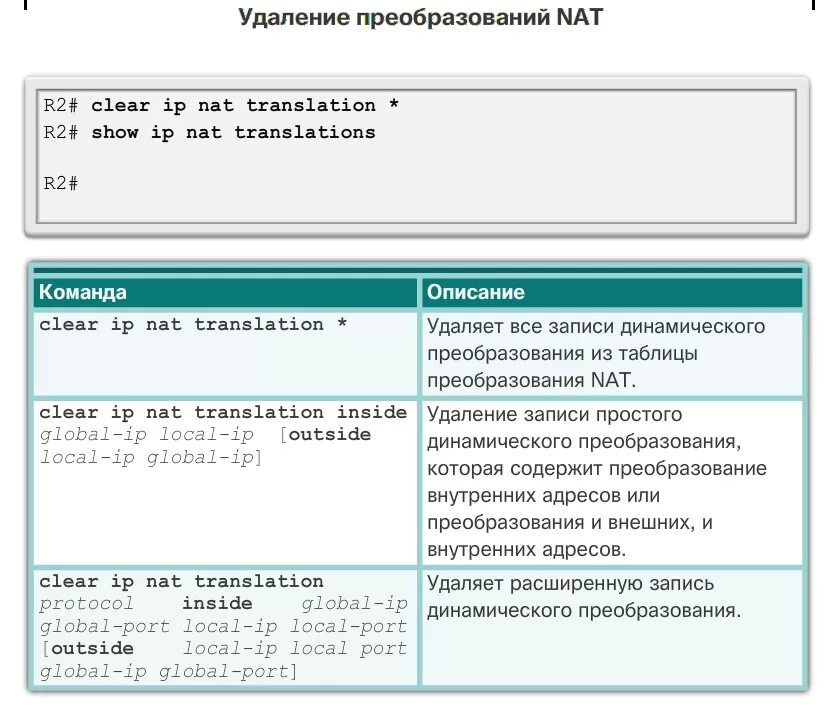 Удаление преобразований NAT

R2# clear ip nat translation *
R2# show ip nat translations

R2#

| Команда | Описание |
|---|---|
| clear ip nat translation * | Удаляет все записи динамического преобразования из таблицы преобразования NAT. |
| clear ip nat translation inside global-ip local-ip [outside local-ip global-ip] | Удаление записи простого динамического преобразования, которая содержит преобразование внутренних адресов или преобразования и внешних, и внутренних адресов. |
| clear ip nat translation protocol inside global-ip global-port local-ip local-port [outside local-ip local port global-ip global-port] | Удаляет расширенную запись динамического преобразования. |